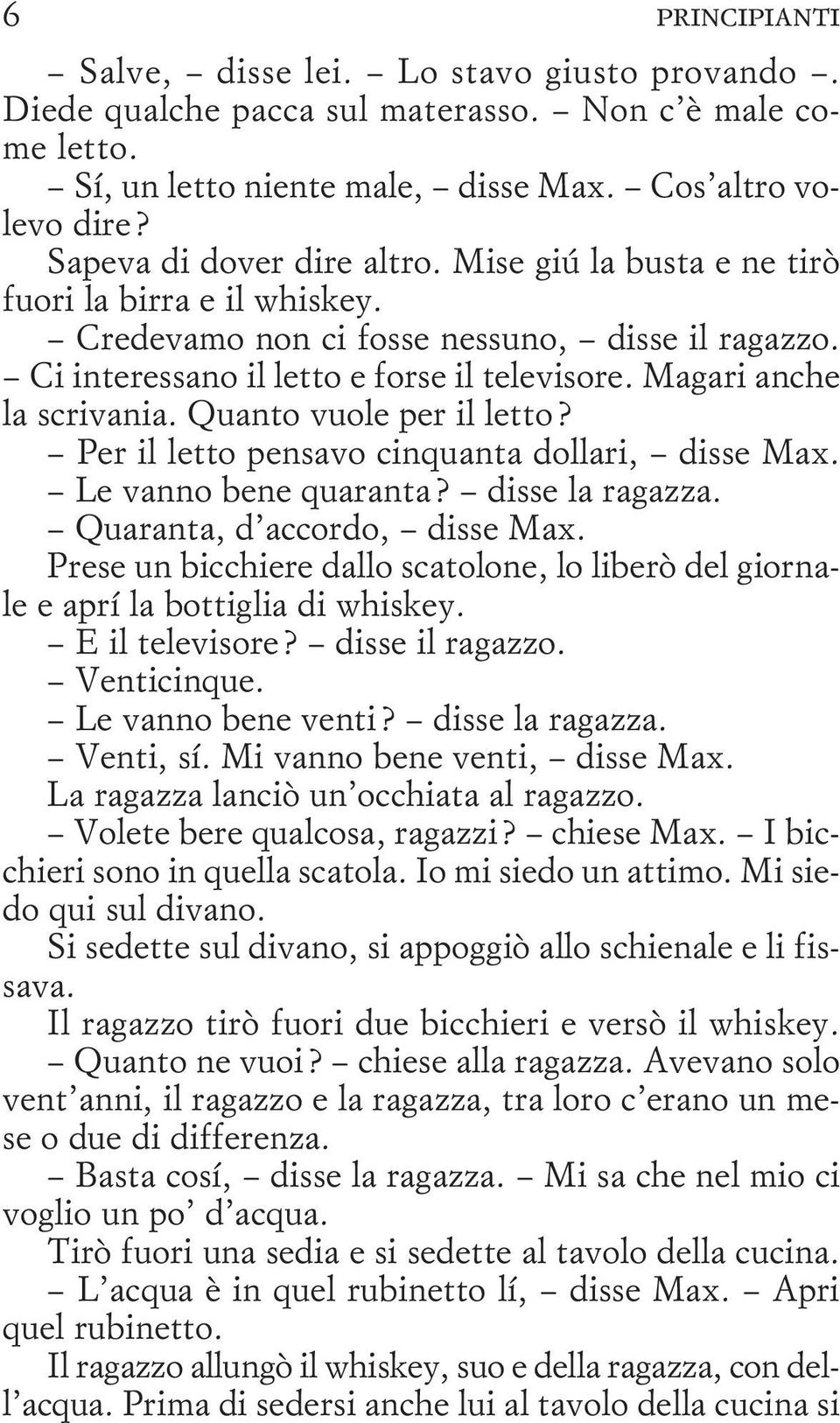 6 PRINCIPIANTI

– Salve, – disse lei. – Lo stavo giusto provando –. Diede qualche pacca sul materasso. – Non c'è male come letto.

– Sí, un letto niente male, – disse Max. – Cos'altro volevo dire?

Sapeva di dover dire altro. Mise giú la busta e ne tirò fuori la birra e il whiskey.

– Credevamo non ci fosse nessuno, – disse il ragazzo. – Ci interessano il letto e forse il televisore. Magari anche la scrivania. Quanto vuole per il letto?

– Per il letto pensavo cinquanta dollari, – disse Max.

– Le vanno bene quaranta? – disse la ragazza.

– Quaranta, d'accordo, – disse Max.

Prese un bicchiere dallo scatolone, lo liberò del giornale e aprí la bottiglia di whiskey.

– E il televisore? – disse il ragazzo.

– Venticinque.

– Le vanno bene venti? – disse la ragazza.

– Venti, sí. Mi vanno bene venti, – disse Max.

La ragazza lanciò un'occhiata al ragazzo.

– Volete bere qualcosa, ragazzi? – chiese Max. – I bicchieri sono in quella scatola. Io mi siedo un attimo. Mi siedo qui sul divano.

Si sedette sul divano, si appoggiò allo schienale e li fissava.

Il ragazzo tirò fuori due bicchieri e versò il whiskey.

– Quanto ne vuoi? – chiese alla ragazza. Avevano solo vent'anni, il ragazzo e la ragazza, tra loro c'erano un mese o due di differenza.

– Basta cosí, – disse la ragazza. – Mi sa che nel mio ci voglio un po' d'acqua.

Tirò fuori una sedia e si sedette al tavolo della cucina.

– L'acqua è in quel rubinetto lí, – disse Max. – Apri quel rubinetto.

Il ragazzo allungò il whiskey, suo e della ragazza, con dell'acqua. Prima di sedersi anche lui al tavolo della cucina si